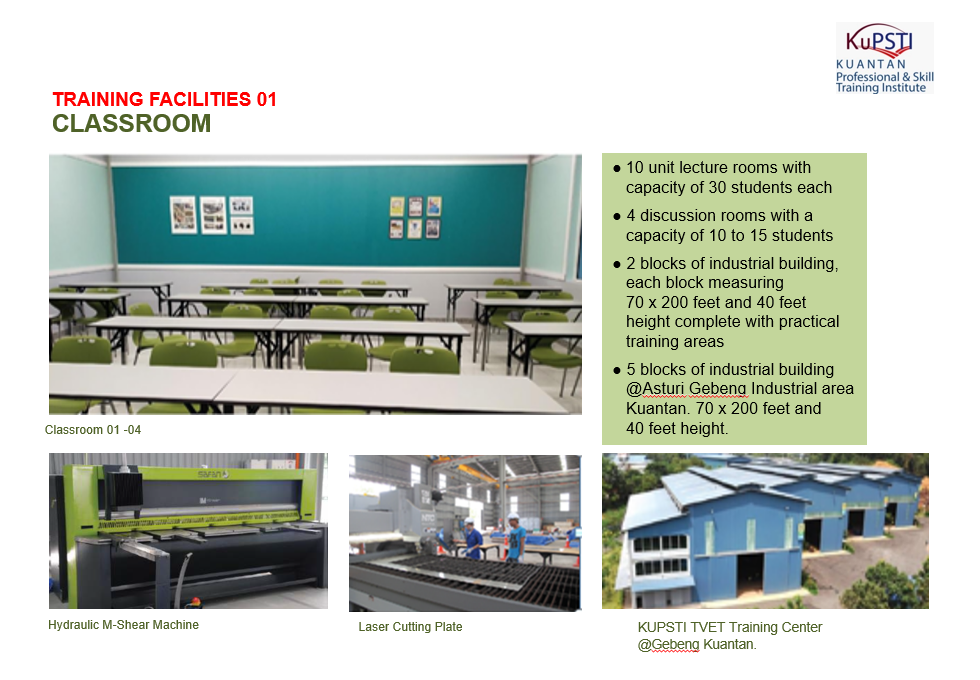 KuPSTI
KUANTAN
Professional & Skill
Training Institute

TRAINING FACILITIES 01
CLASSROOM

Classroom 01 -04

• 10 unit lecture rooms with capacity of 30 students each
• 4 discussion rooms with a capacity of 10 to 15 students
• 2 blocks of industrial building, each block measuring 70 x 200 feet and 40 feet height complete with practical training areas
• 5 blocks of industrial building @Asturi Gebeng Industrial area Kuantan. 70 x 200 feet and 40 feet height.

Hydraulic M-Shear Machine

Laser Cutting Plate

KUPSTI TVET Training Center
@Gebeng Kuantan.